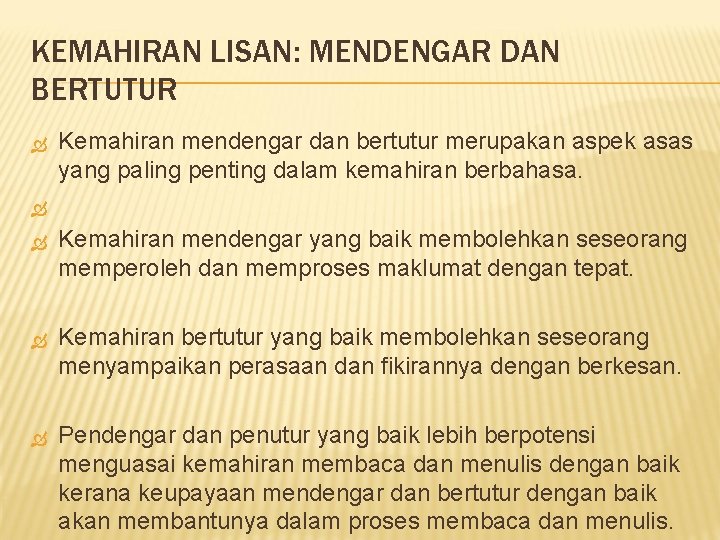 KEMAHIRAN LISAN: MENDENGAR DAN BERTUTUR

Kemahiran mendengar dan bertutur merupakan aspek asas yang paling penting dalam kemahiran berbahasa.

Kemahiran mendengar yang baik membolehkan seseorang memperoleh dan memproses maklumat dengan tepat.

Kemahiran bertutur yang baik membolehkan seseorang menyampaikan perasaan dan fikirannya dengan berkesan.

Pendengar dan penutur yang baik lebih berpotensi menguasai kemahiran membaca dan menulis dengan baik kerana keupayaan mendengar dan bertutur dengan baik akan membantunya dalam proses membaca dan menulis.